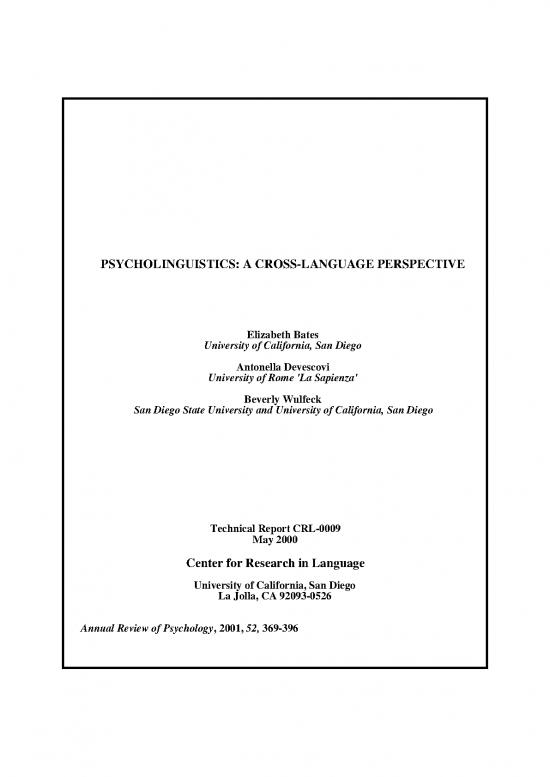 PSYCHOLINGUISTICS: A CROSS-LANGUAGE PERSPECTIVE

Elizabeth Bates
University of California, San Diego

Antonella Devescovi
University of Rome 'La Sapienza'

Beverly Wulfeck
San Diego State University and University of California, San Diego

Technical Report CRL-0009
May 2000

Center for Research in Language

University of California, San Diego
La Jolla, CA 92093-0526

Annual Review of Psychology, 2001, 52, 369-396